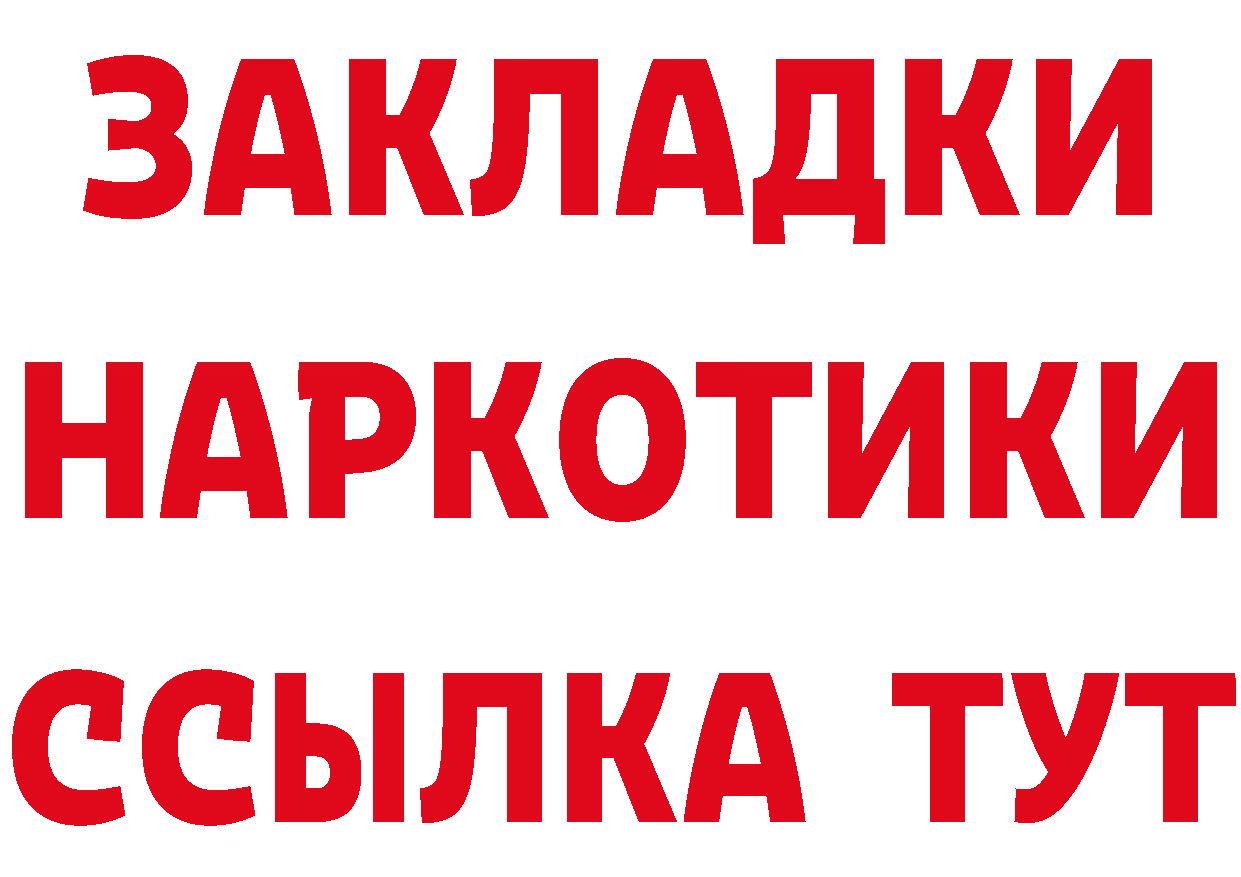 ЗАКЛАДКИ НАРКОТИКИ ССЫЛКА ТУТ